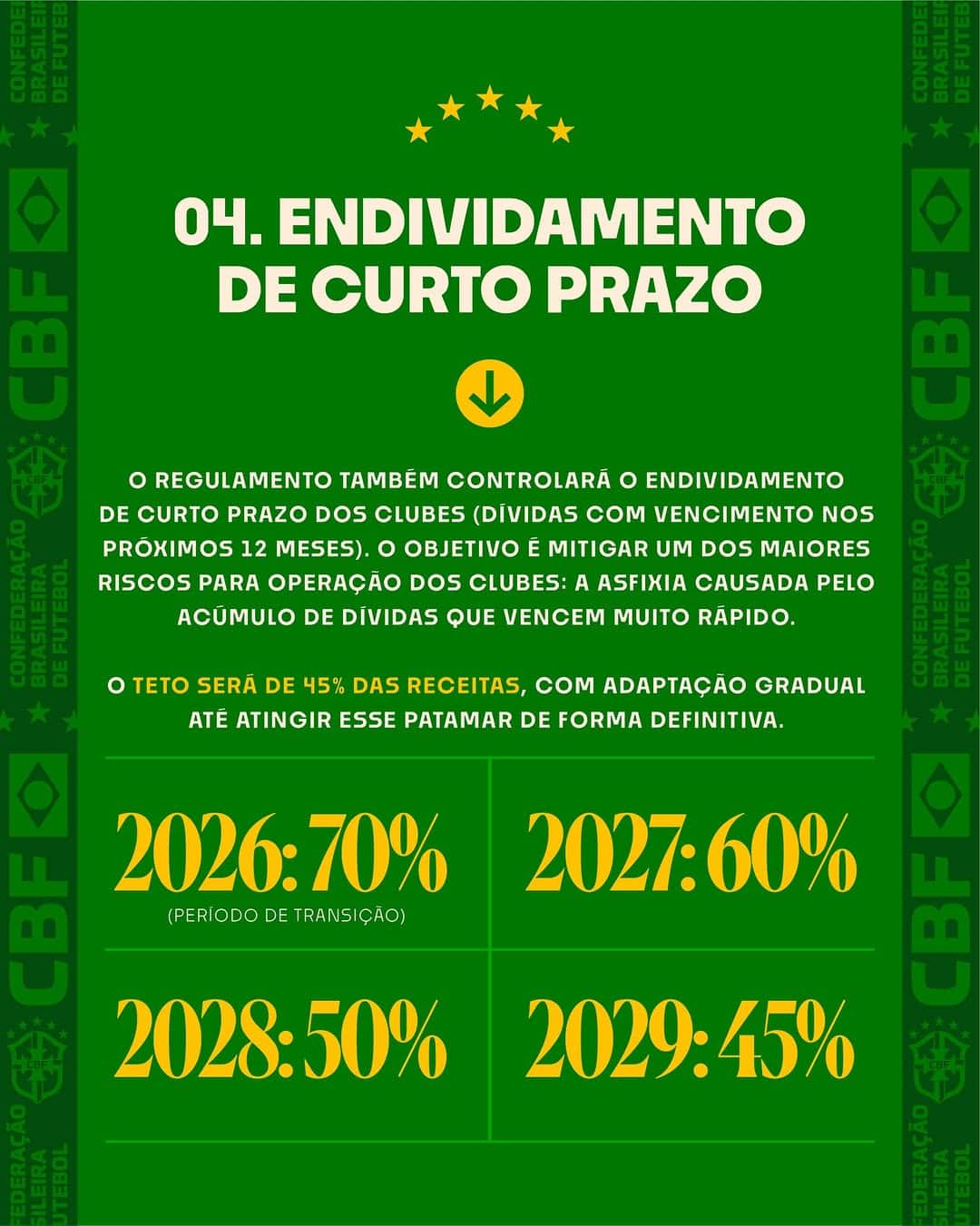 04. ENDIVIDAMENTO DE CURTO PRAZO

O REGULAMENTO TAMBÉM CONTROLARÁ O ENDIVIDAMENTO DE CURTO PRAZO DOS CLUBES (DÍVIDAS COM VENCIMENTO NOS PRÓXIMOS 12 MESES). O OBJETIVO É MITIGAR UM DOS MAIORES RISCOS PARA OPERAÇÃO DOS CLUBES: A ASFIXIA CAUSADA PELO ACÚMULO DE DÍVIDAS QUE VENCEM MUITO RÁPIDO.

O TETO SERÁ DE 45% DAS RECEITAS, COM ADAPTAÇÃO GRADUAL ATÉ ATINGIR ESSE PATAMAR DE FORMA DEFINITIVA.

2026: 70%
(PERÍODO DE TRANSIÇÃO)

2027: 60%

2028: 50%

2029: 45%

CONFEDERAÇÃO BRASILEIRA DE FUTEBOL
CBF